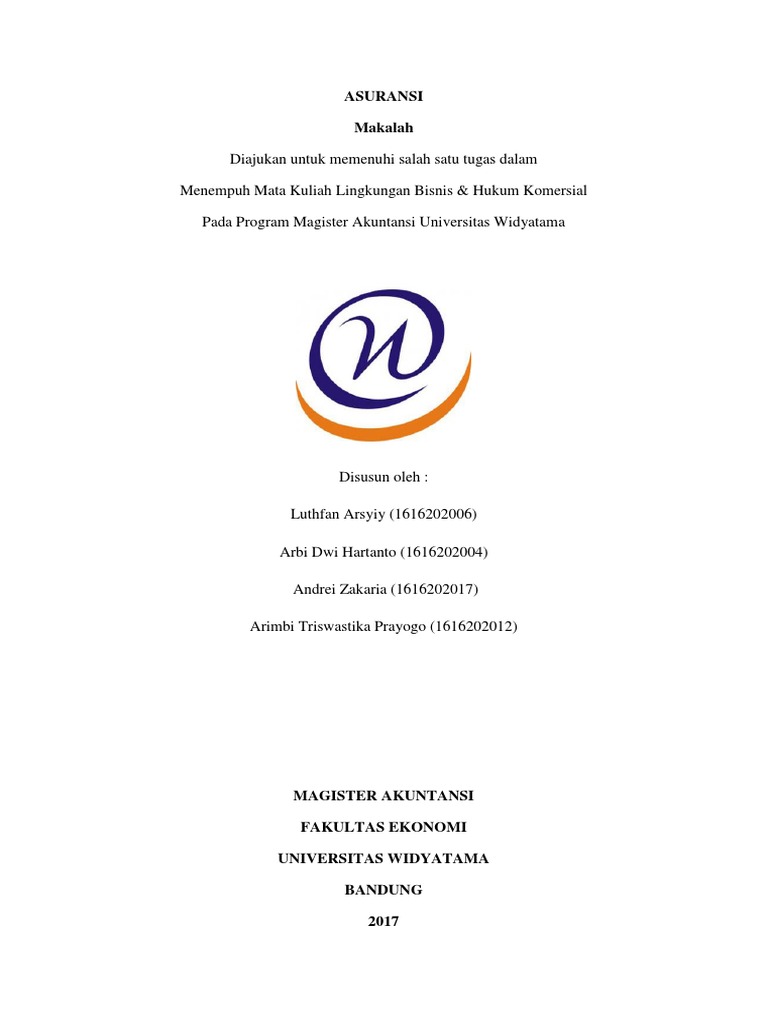 ASURANSI

Makalah

Diajukan untuk memenuhi salah satu tugas dalam

Menempuh Mata Kuliah Lingkungan Bisnis & Hukum Komersial

Pada Program Magister Akuntansi Universitas Widyatama

Disusun oleh :

Luthfan Arsyiy (1616202006)

Arbi Dwi Hartanto (1616202004)

Andrei Zakaria (1616202017)

Arimbi Triswastika Prayogo (1616202012)

MAGISTER AKUNTANSI

FAKULTAS EKONOMI

UNIVERSITAS WIDYATAMA

BANDUNG

2017